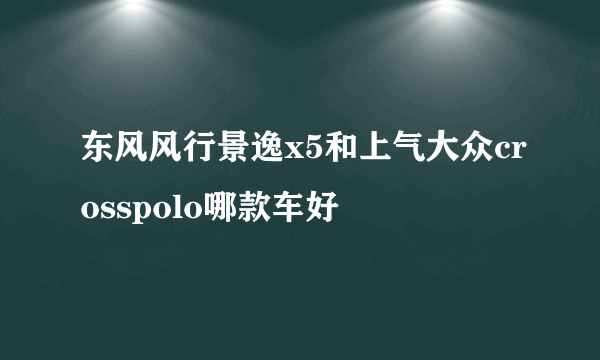 东风风行景逸x5和上气大众crosspolo哪款车好